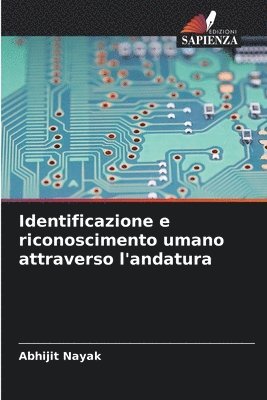 EDIZIONI
SAPIENZA

Identificazione e riconoscimento umano attraverso l'andatura

Abhijit Nayak